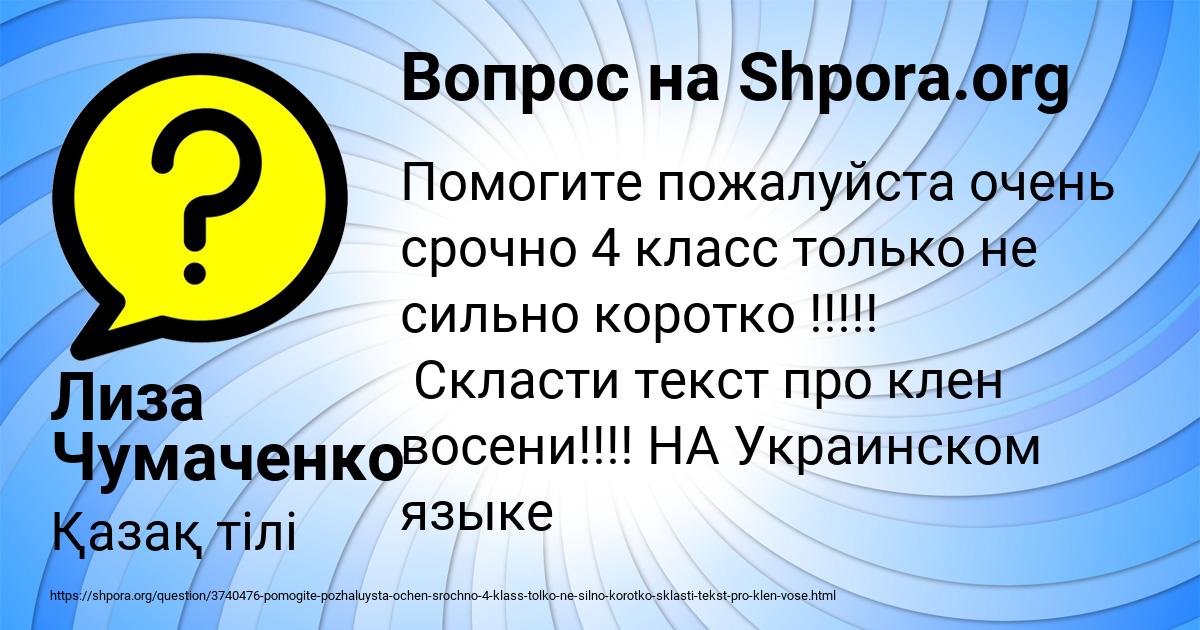 Вопрос на Shpora.org

Помогите пожалуйста очень срочно 4 класс только не сильно коротко !!!!!
Скласти текст про клен восени!!!! НА Украинском языке

Лиза Чумаченко

Қазақ тілі

https://shpora.org/question/3740476-pomogite-pozhaluysta-ochen-srochno-4-klass-tolko-ne-silno-korotko-sklasti-tekst-pro-klen-vose.html